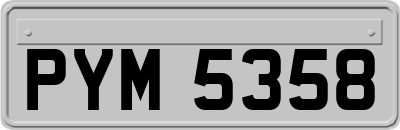 PYM 5358